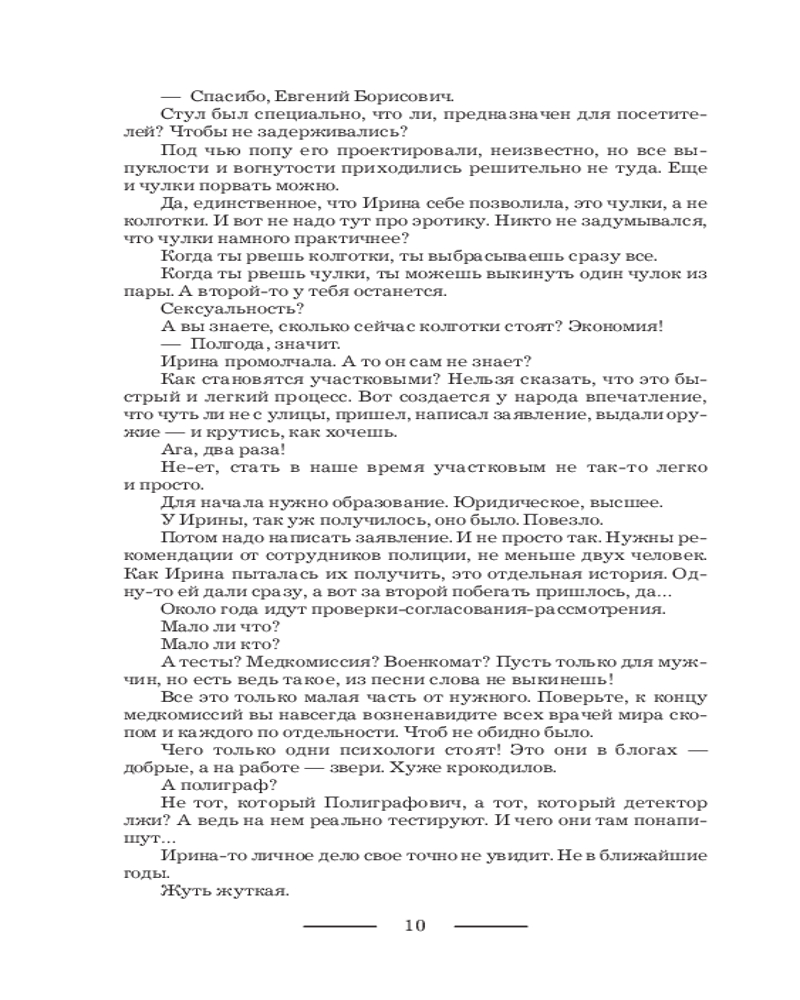 — Спасибо, Евгений Борисович.

Стул был специально, что ли, предназначен для посетителей? Чтобы не задерживались?

Под чью попу его проектировали, неизвестно, но все выпуклости и вогнутости приходились решительно не туда. Еще и чулки порвать можно.

Да, единственное, что Ирина себе позволила, это чулки, а не колготки. И вот не надо тут про эротику. Никто не задумывался, что чулки намного практичнее?

Когда ты рвешь колготки, ты выбрасываешь сразу все.

Когда ты рвешь чулки, ты можешь выкинуть один чулок из пары. А второй-то у тебя останется.

Сексуальность?

А вы знаете, сколько сейчас колготки стоят? Экономия!

— Полгода, значит.

Ирина промолчала. А то он сам не знает?

Как становятся участковыми? Нельзя сказать, что это быстрый и легкий процесс. Вот создается у народа впечатление, что чуть ли не с улицы, пришел, написал заявление, выдали оружие — и крутись, как хочешь.

Ага, два раза!

Не-ет, стать в наше время участковым не так-то легко и просто.

Для начала нужно образование. Юридическое, высшее.

У Ирины, так уж получилось, оно было. Повезло.

Потом надо написать заявление. И не просто так. Нужны рекомендации от сотрудников полиции, не меньше двух человек. Как Ирина пыталась их получить, это отдельная история. Одну-то ей дали сразу, а вот за второй побегать пришлось, да...

Около года идут проверки-согласования-рассмотрения.

Мало ли что?

Мало ли кто?

А тесты? Медкомиссия? Военкомат? Пусть только для мужчин, но есть ведь такое, из песни слова не выкинешь!

Все это только малая часть от нужного. Поверьте, к концу медкомиссий вы навсегда возненавидите всех врачей мира скопом и каждого по отдельности. Чтоб не обидно было.

Чего только одни психологи стоят! Это они в блогах — добрые, а на работе — звери. Хуже крокодилов.

А полиграф?

Не тот, который Полиграфович, а тот, который детектор лжи? А ведь на нем реально тестируют. И чего они там понапишут...

Ирина-то личное дело свое точно не увидит. Не в ближайшие годы.

Жуть жуткая.

10